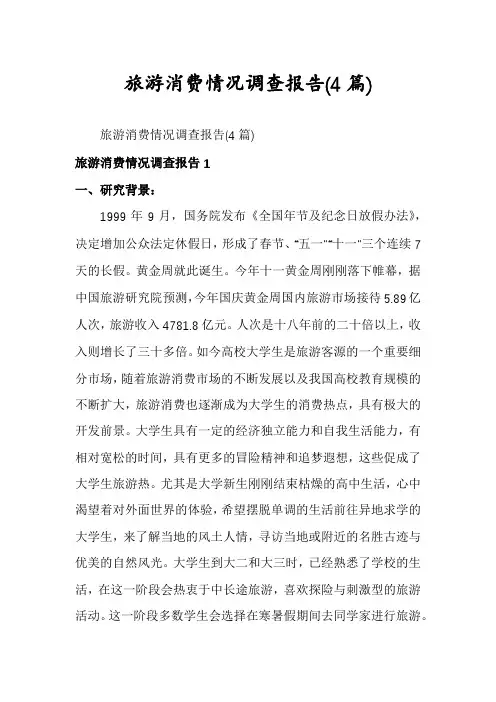 旅游消费情况调查报告(4 篇)

旅游消费情况调查报告(4 篇)

旅游消费情况调查报告 1

一、研究背景：

1999 年 9 月，国务院发布《全国年节及纪念日放假办法》，决定增加公众法定休假日，形成了春节、“五一”“十一”三个连续 7 天的长假。黄金周就此诞生。今年十一黄金周刚刚落下帷幕，据中国旅游研究院预测，今年国庆黄金周国内旅游市场接待 5.89 亿人次，旅游收入 4781.8 亿元。人次是十八年前的二十倍以上，收入则增长了三十多倍。如今高校大学生是旅游客源的一个重要细分市场，随着旅游消费市场的不断发展以及我国高校教育规模的不断扩大，旅游消费也逐渐成为大学生的消费热点，具有极大的开发前景。大学生具有一定的经济独立能力和自我生活能力，有相对宽松的时间，具有更多的冒险精神和追梦遐想，这些促成了大学生旅游热。尤其是大学新生刚刚结束枯燥的高中生活，心中渴望着对外面世界的体验，希望摆脱单调的生活前往异地求学的大学生，来了解当地的风土人情，寻访当地或附近的名胜古迹与优美的自然风光。大学生到大二和大三时，已经熟悉了学校的生活，在这一阶段会热衷于中长途旅游，喜欢探险与刺激型的旅游活动。这一阶段多数学生会选择在寒暑假期间去同学家进行旅游。